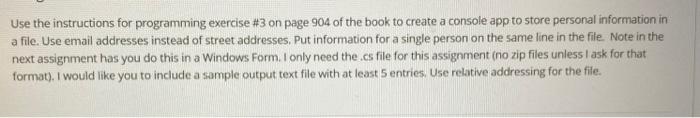 Use the instructions for programming exercise #3 on page 904 of the book to create a console app to store personal information in a file. Use email addresses instead of street addresses. Put information for a single person on the same line in the file. Note in the next assignment has you do this in a Windows Form. I only need the .cs file for this assignment (no zip files unless I ask for that format). I would like you to include a sample output text file with at least 5 entries. Use relative addressing for the file.